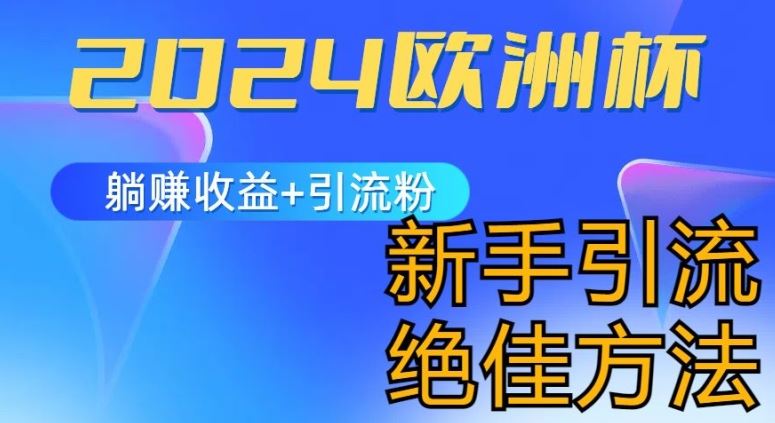 2024欧洲杯

躺赚收益+引流粉

新手引流
绝佳方法